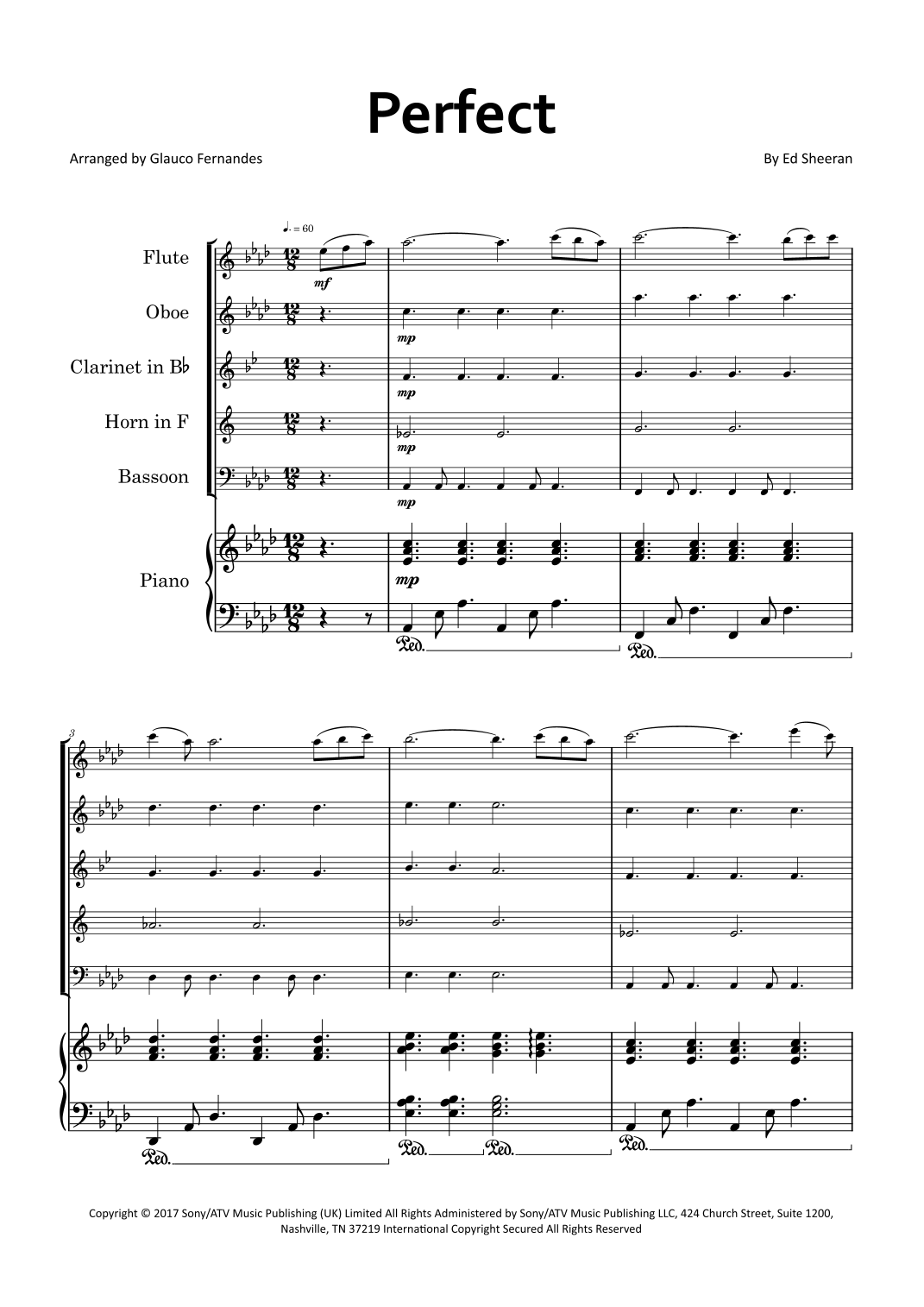 Perfect

Arranged by Glauco Fernandes

By Ed Sheeran

♩. = 60

Flute

Oboe

Clarinet in B♭

Horn in F

Bassoon

Piano

mf

mp

mp

mp

mp

mp

Ped.

Ped.

3

Ped.

Ped.

Ped.

Ped.

Copyright © 2017 Sony/ATV Music Publishing (UK) Limited All Rights Administered by Sony/ATV Music Publishing LLC, 424 Church Street, Suite 1200, Nashville, TN 37219 International Copyright Secured All Rights Reserved